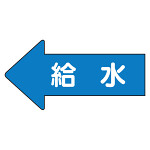 給 水